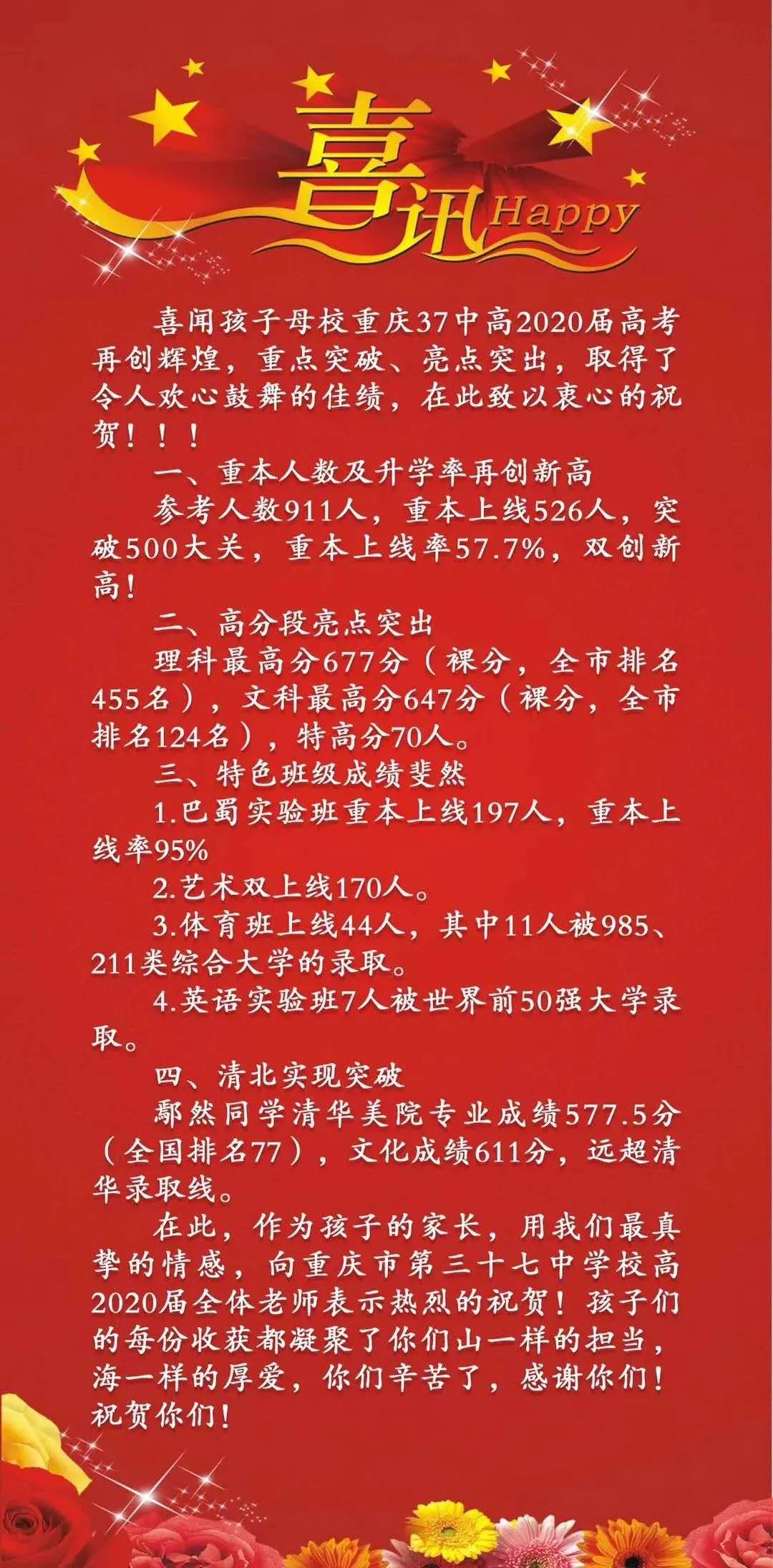 喜讯 Happy

喜闻孩子母校重庆37中高2020届高考再创辉煌，重点突破、亮点突出，取得了令人欢心鼓舞的佳绩，在此致以衷心的祝贺！！！

一、重本人数及升学率再创新高

参考人数911人，重本上线526人，突破500大关，重本上线率57.7%，双创新高！

二、高分段亮点突出

理科最高分677分（裸分，全市排名455名），文科最高分647分（裸分，全市排名124名），特高分70人。

三、特色班级成绩斐然

1.巴蜀实验班重本上线197人，重本上线率95%

2.艺术双上线170人。

3.体育班上线44人，其中11人被985、211类综合大学的录取。

4.英语实验班7人被世界前50强大学录取。

四、清北实现突破

鄢然同学清华美院专业成绩577.5分（全国排名77），文化成绩611分，远超清华录取线。

在此，作为孩子的家长，用我们最真挚的情感，向重庆市第三十七中学校高2020届全体老师表示热烈的祝贺！孩子们的每份收获都凝聚了你们山一样的担当，海一样的厚爱，你们辛苦了，感谢你们！祝贺你们！